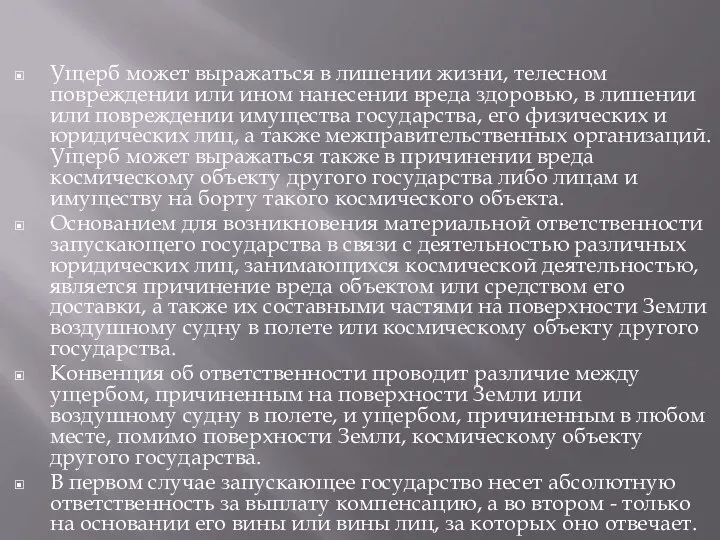 Ущерб может выражаться в лишении жизни, телесном повреждении или ином нанесении вреда здоровью, в лишении или повреждении имущества государства, его физических и юридических лиц, а также межправительственных организаций. Ущерб может выражаться также в причинении вреда космическому объекту другого государства либо лицам и имуществу на борту такого космического объекта.

Основанием для возникновения материальной ответственности запускающего государства в связи с деятельностью различных юридических лиц, занимающихся космической деятельностью, является причинение вреда объектом или средством его доставки, а также их составными частями на поверхности Земли воздушному судну в полете или космическому объекту другого государства.

Конвенция об ответственности проводит различие между ущербом, причиненным на поверхности Земли или воздушному судну в полете, и ущербом, причиненным в любом месте, помимо поверхности Земли, космическому объекту другого государства.

В первом случае запускающее государство несет абсолютную ответственность за выплату компенсацию, а во втором - только на основании его вины или вины лиц, за которых оно отвечает.